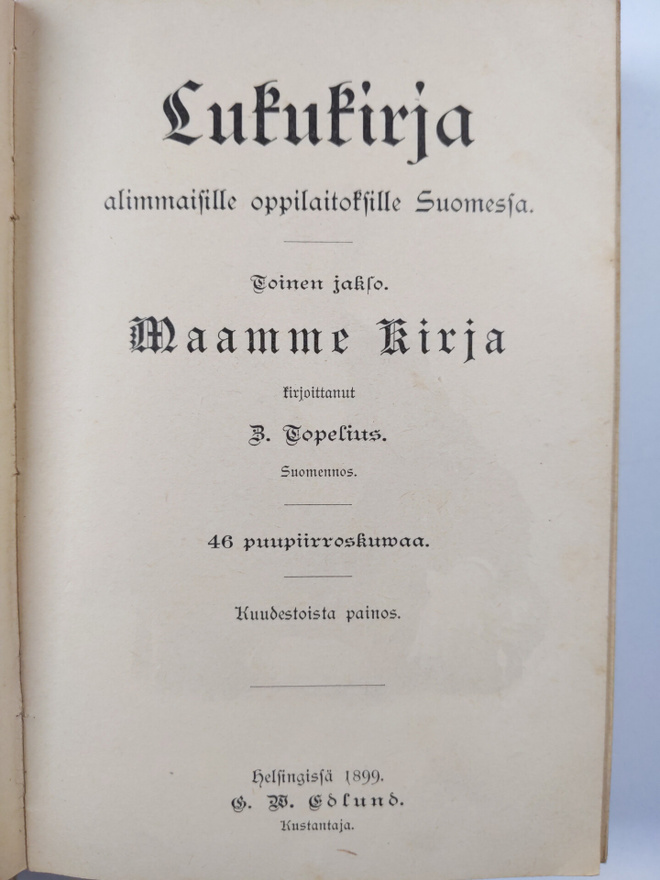 Lukukirja
alimmaisille oppilaitoksille Suomessa.

Toinen jakso.
Maamme Kirja
kirjoittanut
Z. Topelius.
Suomennos.

46 puupiirroskuwaa.

Kuudestoista painos.

Helsingissä 1899.
G. W. Edlund.
Kustantaja.